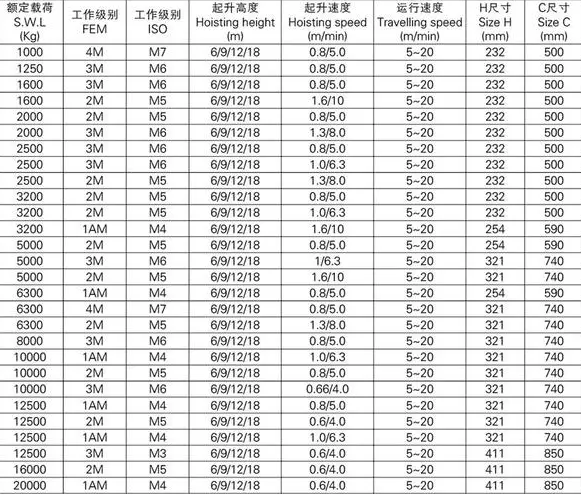 | 额定载荷 S.W.L (Kg) | 工作级别 FEM | 工作级别 ISO | 起升高度 Hoisting height (m) | 起升速度 Hoisting speed (m/min) | 运行速度 Travelling speed (m/min) | H尺寸 Size H (mm) | C尺寸 Size C (mm) |
|---|---|---|---|---|---|---|---|
| 1000 | 4M | M7 | 6/9/12/18 | 0.8/5.0 | 5~20 | 232 | 500 |
| 1250 | 3M | M6 | 6/9/12/18 | 0.8/5.0 | 5~20 | 232 | 500 |
| 1600 | 3M | M6 | 6/9/12/18 | 0.8/5.0 | 5~20 | 232 | 500 |
| 1600 | 2M | M5 | 6/9/12/18 | 1.6/10 | 5~20 | 232 | 500 |
| 2000 | 2M | M5 | 6/9/12/18 | 0.8/5.0 | 5~20 | 232 | 500 |
| 2000 | 3M | M6 | 6/9/12/18 | 1.3/8.0 | 5~20 | 232 | 500 |
| 2500 | 3M | M6 | 6/9/12/18 | 0.8/5.0 | 5~20 | 232 | 500 |
| 2500 | 3M | M6 | 6/9/12/18 | 1.0/6.3 | 5~20 | 232 | 500 |
| 2500 | 2M | M5 | 6/9/12/18 | 1.3/8.0 | 5~20 | 232 | 500 |
| 3200 | 2M | M5 | 6/9/12/18 | 0.8/5.0 | 5~20 | 232 | 500 |
| 3200 | 2M | M5 | 6/9/12/18 | 1.0/6.3 | 5~20 | 232 | 500 |
| 3200 | 1AM | M4 | 6/9/12/18 | 1.6/10 | 5~20 | 254 | 590 |
| 5000 | 2M | M5 | 6/9/12/18 | 0.8/5.0 | 5~20 | 254 | 590 |
| 5000 | 3M | M6 | 6/9/12/18 | 1/6.3 | 5~20 | 321 | 740 |
| 5000 | 2M | M5 | 6/9/12/18 | 1.6/10 | 5~20 | 321 | 740 |
| 6300 | 1AM | M4 | 6/9/12/18 | 0.8/5.0 | 5~20 | 254 | 590 |
| 6300 | 4M | M7 | 6/9/12/18 | 0.8/5.0 | 5~20 | 321 | 740 |
| 6300 | 2M | M5 | 6/9/12/18 | 1.3/8.0 | 5~20 | 321 | 740 |
| 8000 | 3M | M6 | 6/9/12/18 | 0.8/5.0 | 5~20 | 321 | 740 |
| 10000 | 1AM | M4 | 6/9/12/18 | 1.0/6.3 | 5~20 | 321 | 740 |
| 10000 | 2M | M5 | 6/9/12/18 | 0.8/5.0 | 5~20 | 321 | 740 |
| 10000 | 3M | M6 | 6/9/12/18 | 0.66/4.0 | 5~20 | 321 | 740 |
| 12500 | 1AM | M4 | 6/9/12/18 | 0.8/5.0 | 5~20 | 321 | 740 |
| 12500 | 2M | M5 | 6/9/12/18 | 0.6/4.0 | 5~20 | 321 | 740 |
| 12500 | 1AM | M4 | 6/9/12/18 | 1.0/6.3 | 5~20 | 321 | 740 |
| 12500 | 3M | M3 | 6/9/12/18 | 0.6/4.0 | 5~20 | 411 | 850 |
| 16000 | 2M | M5 | 6/9/12/18 | 0.6/4.0 | 5~20 | 411 | 850 |
| 20000 | 1AM | M4 | 6/9/12/18 | 0.6/4.0 | 5~20 | 411 | 850 |